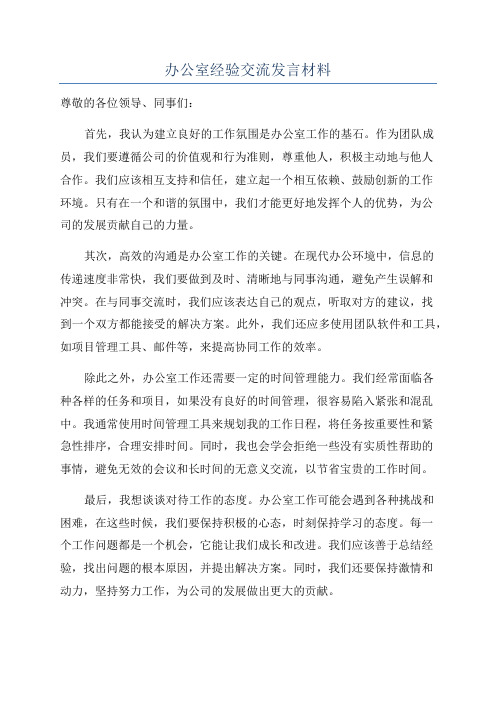 办公室经验交流发言材料

尊敬的各位领导、同事们：

首先，我认为建立良好的工作氛围是办公室工作的基石。作为团队成员，我们要遵循公司的价值观和行为准则，尊重他人，积极主动地与他人合作。我们应该相互支持和信任，建立起一个相互依赖、鼓励创新的工作环境。只有在一个和谐的氛围中，我们才能更好地发挥个人的优势，为公司的发展贡献自己的力量。

其次，高效的沟通是办公室工作的关键。在现代办公环境中，信息的传递速度非常快，我们要做到及时、清晰地与同事沟通，避免产生误解和冲突。在与同事交流时，我们应该表达自己的观点，听取对方的建议，找到一个双方都能接受的解决方案。此外，我们还应多使用团队软件和工具，如项目管理工具、邮件等，来提高协同工作的效率。

除此之外，办公室工作还需要一定的时间管理能力。我们经常面临各种各样的任务和项目，如果没有良好的时间管理，很容易陷入紧张和混乱中。我通常使用时间管理工具来规划我的工作日程，将任务按重要性和紧急性排序，合理安排时间。同时，我也会学会拒绝一些没有实质性帮助的事情，避免无效的会议和长时间的无意义交流，以节省宝贵的工作时间。

最后，我想谈谈对待工作的态度。办公室工作可能会遇到各种挑战和困难，在这些时候，我们要保持积极的心态，时刻保持学习的态度。每一个工作问题都是一个机会，它能让我们成长和改进。我们应该善于总结经验，找出问题的根本原因，并提出解决方案。同时，我们还要保持激情和动力，坚持努力工作，为公司的发展做出更大的贡献。